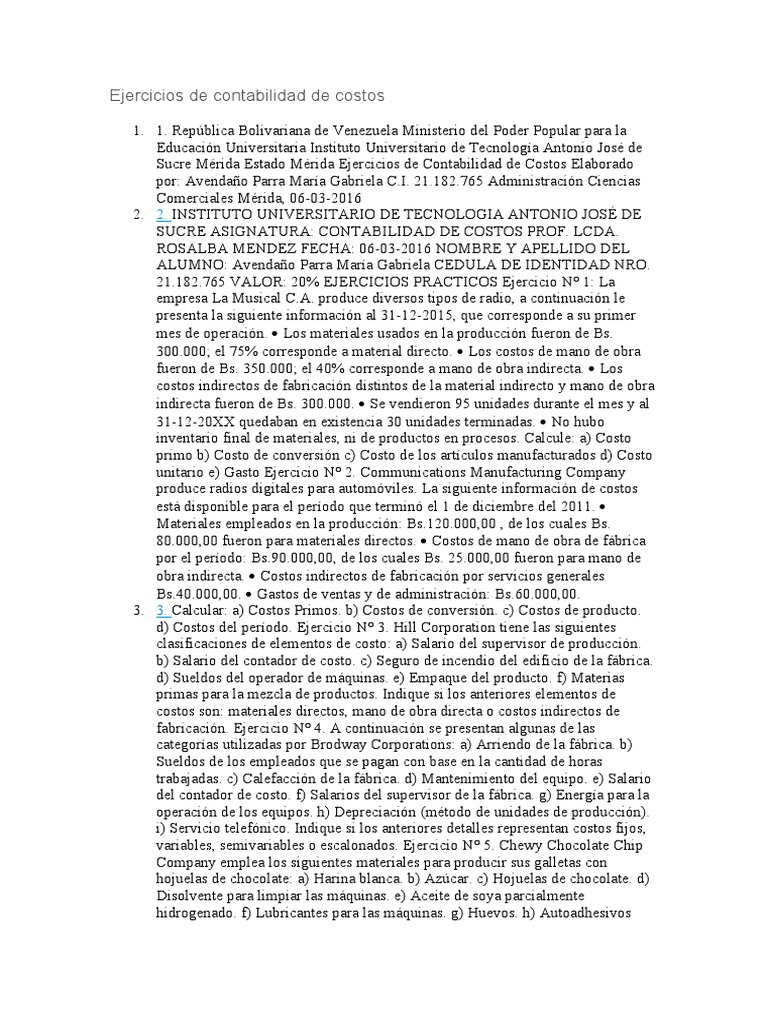 Ejercicios de contabilidad de costos

1. 1. República Bolivariana de Venezuela Ministerio del Poder Popular para la Educación Universitaria Instituto Universitario de Tecnología Antonio José de Sucre Mérida Estado Mérida Ejercicios de Contabilidad de Costos Elaborado por: Avendaño Parra María Gabriela C.I. 21.182.765 Administración Ciencias Comerciales Mérida, 06-03-2016
2. 2. INSTITUTO UNIVERSITARIO DE TECNOLOGIA ANTONIO JOSÉ DE SUCRE ASIGNATURA: CONTABILIDAD DE COSTOS PROF. LCDA. ROSALBA MENDEZ FECHA: 06-03-2016 NOMBRE Y APELLIDO DEL ALUMNO: Avendaño Parra María Gabriela CEDULA DE IDENTIDAD NRO. 21.182.765 VALOR: 20% EJERCICIOS PRACTICOS Ejercicio Nº 1: La empresa La Musical C.A. produce diversos tipos de radio, a continuación le presenta la siguiente información al 31-12-2015, que corresponde a su primer mes de operación. • Los materiales usados en la producción fueron de Bs. 300.000; el 75% corresponde a material directo. • Los costos de mano de obra fueron de Bs. 350.000; el 40% corresponde a mano de obra indirecta. • Los costos indirectos de fabricación distintos de la material indirecto y mano de obra indirecta fueron de Bs. 300.000. • Se vendieron 95 unidades durante el mes y al 31-12-20XX quedaban en existencia 30 unidades terminadas. • No hubo inventario final de materiales, ni de productos en procesos. Calcule: a) Costo primo b) Costo de conversión c) Costo de los artículos manufacturados d) Costo unitario e) Gasto Ejercicio Nº 2. Communications Manufacturing Company produce radios digitales para automóviles. La siguiente información de costos está disponible para el período que terminó el 1 de diciembre del 2011. • Materiales empleados en la producción: Bs.120.000,00 , de los cuales Bs. 80.000,00 fueron para materiales directos. • Costos de mano de obra de fábrica por el período: Bs.90.000,00, de los cuales Bs. 25.000,00 fueron para mano de obra indirecta. • Costos indirectos de fabricación por servicios generales Bs.40.000,00. • Gastos de ventas y de administración: Bs.60.000,00.
3. 3. Calcular: a) Costos Primos. b) Costos de conversión. c) Costos de producto. d) Costos del período. Ejercicio Nº 3. Hill Corporation tiene las siguientes clasificaciones de elementos de costo: a) Salario del supervisor de producción. b) Salario del contador de costo. c) Seguro de incendio del edificio de la fábrica. d) Sueldos del operador de máquinas. e) Empaque del producto. f) Materias primas para la mezcla de productos. Indique si los anteriores elementos de costos son: materiales directos, mano de obra directa o costos indirectos de fabricación. Ejercicio Nº 4. A continuación se presentan algunas de las categorías utilizadas por Brodway Corporations: a) Arriendo de la fábrica. b) Sueldos de los empleados que se pagan con base en la cantidad de horas trabajadas. c) Calefacción de la fábrica. d) Mantenimiento del equipo. e) Salario del contador de costo. f) Salarios del supervisor de la fábrica. g) Energía para la operación de los equipos. h) Depreciación (método de unidades de producción). i) Servicio telefónico. Indique si los anteriores detalles representan costos fijos, variables, semivariables o escalonados. Ejercicio Nº 5. Chewy Chocolate Chip Company emplea los siguientes materiales para producir sus galletas con hojuelas de chocolate: a) Harina blanca. b) Azúcar. c) Hojuelas de chocolate. d) Disolvente para limpiar las máquinas. e) Aceite de soya parcialmente hidrogenado. f) Lubricantes para las máquinas. g) Huevos. h) Autoadhesivos